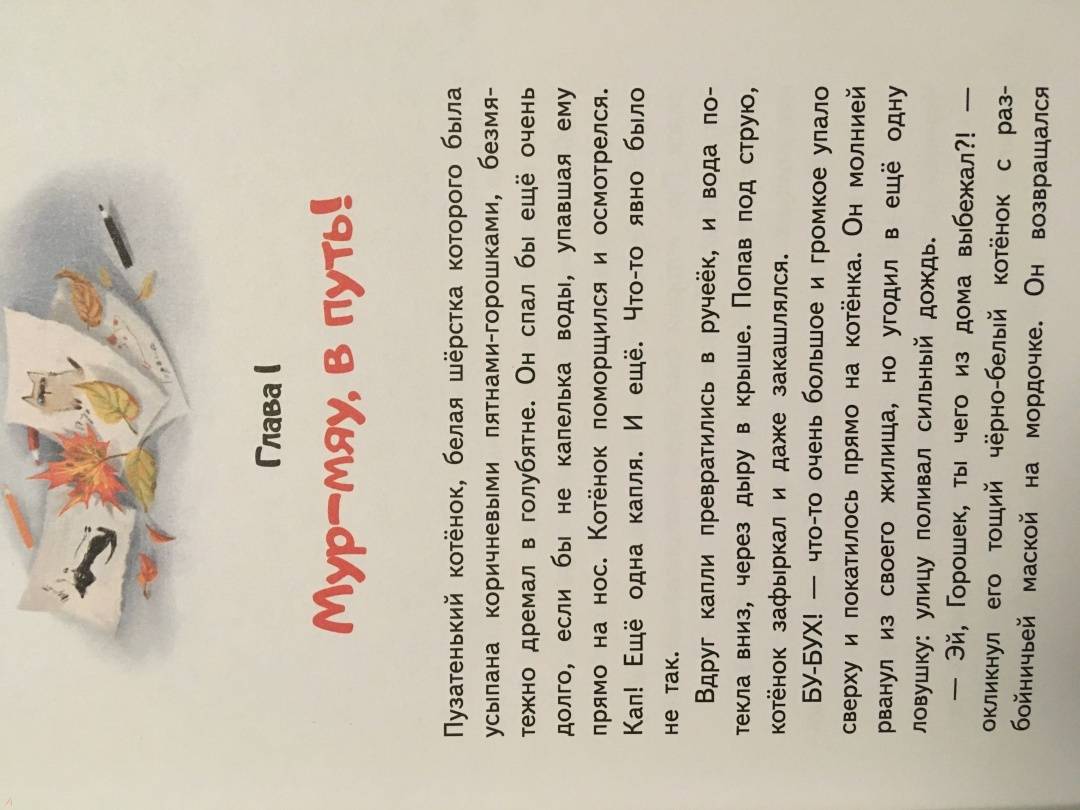 Глава I

Мур-мяу, в путь!

Пузатенький котёнок, белая шёрстка которого была усыпана коричневыми пятнами-горошками, безмятежно дремал в голубятне. Он спал бы ещё очень долго, если бы не капелька воды, упавшая ему прямо на нос. Котёнок поморщился и осмотрелся. Кап! Ещё одна капля. И ещё. Что-то явно было не так.

Вдруг капли превратились в ручеёк, и вода потекла вниз, через дыру в крыше. Попав под струю, котёнок зафыркал и даже закашлялся.

БУ-БУХ! — что-то очень большое и громкое упало сверху и покатилось прямо на котёнка. Он молнией рванул из своего жилища, но угодил в ещё одну ловушку: улицу поливал сильный дождь.

— Эй, Горошек, ты чего из дома выбежал?! — окликнул его тощий чёрно-белый котёнок с разбойничьей маской на мордочке. Он возвращался